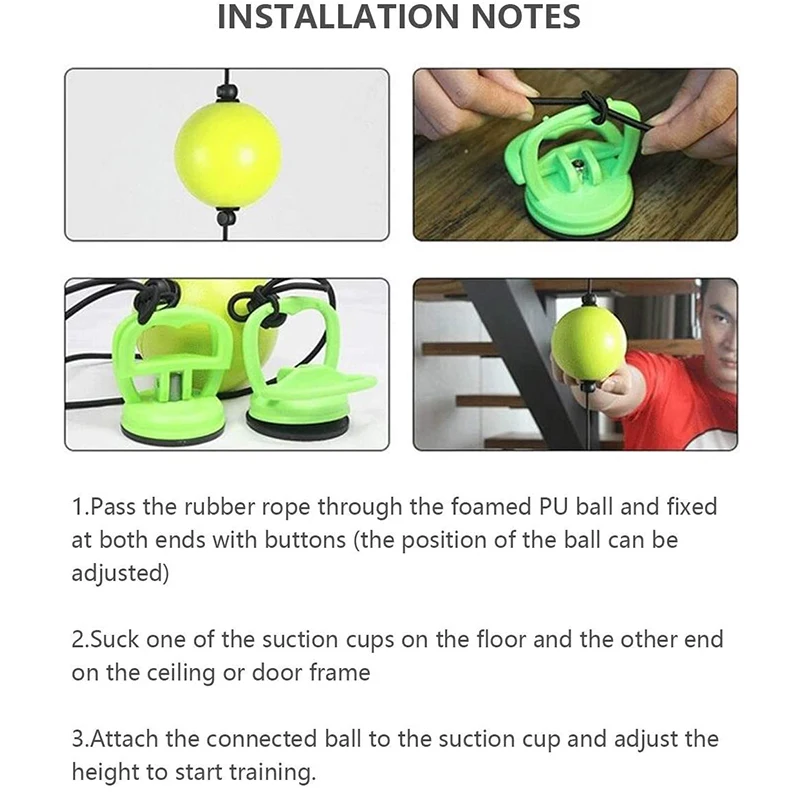 INSTALLATION NOTES

1.Pass the rubber rope through the foamed PU ball and fixed at both ends with buttons (the position of the ball can be adjusted)

2.Suck one of the suction cups on the floor and the other end on the ceiling or door frame

3.Attach the connected ball to the suction cup and adjust the height to start training.